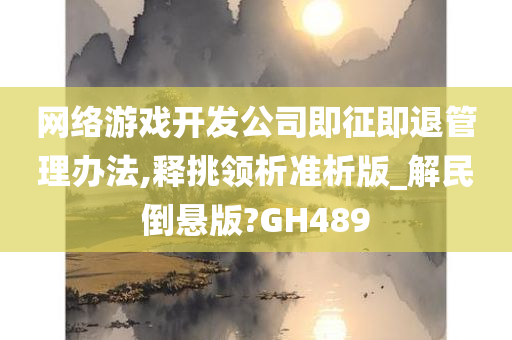 网络游戏开发公司即征即退管理办法,释挑领析准析版_解民倒悬版?GH489